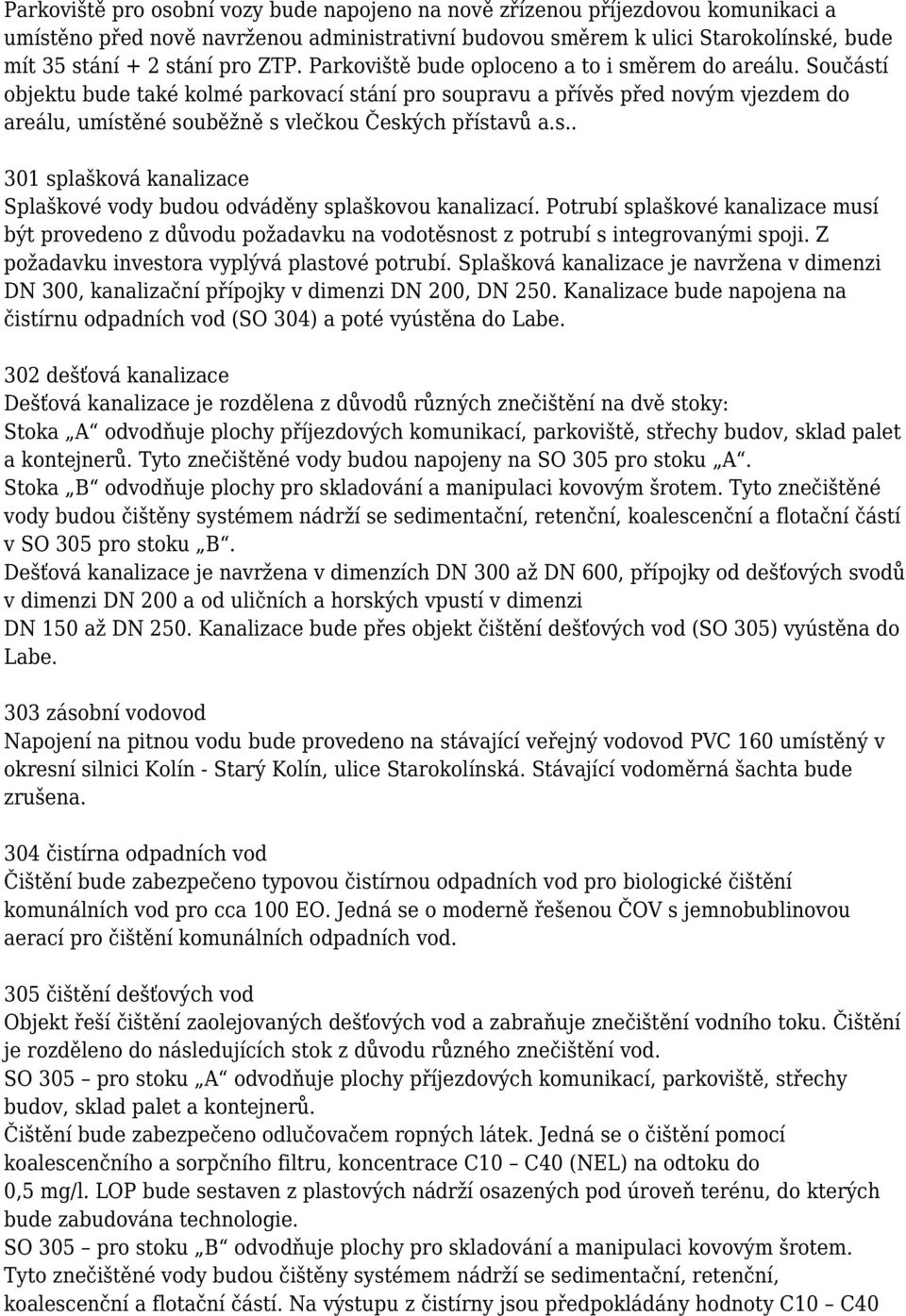 Parkoviště pro osobní vozy bude napojeno na nově zřízenou příjezdovou komunikaci a umístěno před nově navrženou administrativní budovou směrem k ulici Starokolínské, bude mít 35 stání + 2 stání pro ZTP. Parkoviště bude oploceno a to i směrem do areálu. Součástí objektu bude také kolmé parkovací stání pro soupravu a přívěs před novým vjezdem do areálu, umístěné souběžně s vlečkou Českých přístavů a.s..

301 splašková kanalizace
Splaškové vody budou odváděny splaškovou kanalizací. Potrubí splaškové kanalizace musí být provedeno z důvodu požadavku na vodotěsnost z potrubí s integrovanými spoji. Z požadavku investora vyplývá plastové potrubí. Splašková kanalizace je navržena v dimenzi DN 300, kanalizační přípojky v dimenzi DN 200, DN 250. Kanalizace bude napojena na čistírnu odpadních vod (SO 304) a poté vyústěna do Labe.

302 dešťová kanalizace
Dešťová kanalizace je rozdělena z důvodů různých znečištění na dvě stoky:
Stoka „A“ odvodňuje plochy příjezdových komunikací, parkoviště, střechy budov, sklad palet a kontejnerů. Tyto znečištěné vody budou napojeny na SO 305 pro stoku „A“.
Stoka „B“ odvodňuje plochy pro skladování a manipulaci kovovým šrotem. Tyto znečištěné vody budou čištěny systémem nádrží se sedimentační, retenční, koalescenční a flotační částí v SO 305 pro stoku „B“.
Dešťová kanalizace je navržena v dimenzích DN 300 až DN 600, přípojky od dešťových svodů v dimenzi DN 200 a od uličních a horských vpustí v dimenzi
DN 150 až DN 250. Kanalizace bude přes objekt čištění dešťových vod (SO 305) vyústěna do Labe.

303 zásobní vodovod
Napojení na pitnou vodu bude provedeno na stávající veřejný vodovod PVC 160 umístěný v okresní silnici Kolín - Starý Kolín, ulice Starokolínská. Stávající vodoměrná šachta bude zrušena.

304 čistírna odpadních vod
Čištění bude zabezpečeno typovou čistírnou odpadních vod pro biologické čištění komunálních vod pro cca 100 EO. Jedná se o moderně řešenou ČOV s jemnobublinovou aerací pro čištění komunálních odpadních vod.

305 čištění dešťových vod
Objekt řeší čištění zaolejovaných dešťových vod a zabraňuje znečištění vodního toku. Čištění je rozděleno do následujících stok z důvodu různého znečištění vod.
SO 305 – pro stoku „A“ odvodňuje plochy příjezdových komunikací, parkoviště, střechy budov, sklad palet a kontejnerů.
Čištění bude zabezpečeno odlučovačem ropných látek. Jedná se o čištění pomocí koalescenčního a sorpčního filtru, koncentrace C10 – C40 (NEL) na odtoku do
0,5 mg/l. LOP bude sestaven z plastových nádrží osazených pod úroveň terénu, do kterých bude zabudována technologie.
SO 305 – pro stoku „B“ odvodňuje plochy pro skladování a manipulaci kovovým šrotem. Tyto znečištěné vody budou čištěny systémem nádrží se sedimentační, retenční, koalescenční a flotační částí. Na výstupu z čistírny jsou předpokládány hodnoty C10 – C40